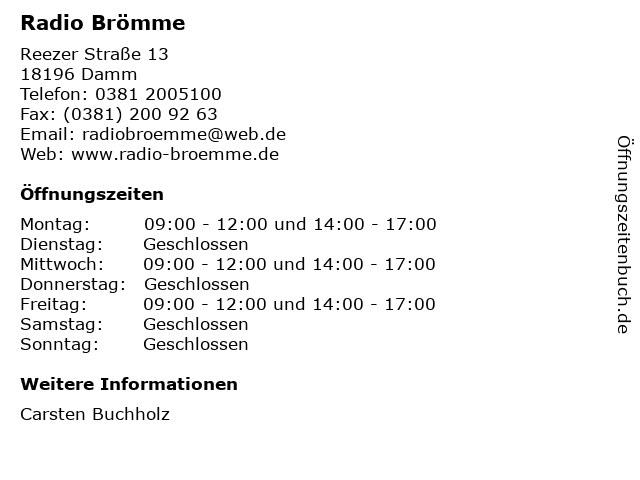 Radio Brömme

Reezer Straße 13
18196 Damm
Telefon: 0381 2005100
Fax: (0381) 200 92 63
Email: radiobroemme@web.de
Web: www.radio-broemme.de

Öffnungszeiten

| | |
|---|---|
| Montag: | 09:00 - 12:00 und 14:00 - 17:00 |
| Dienstag: | Geschlossen |
| Mittwoch: | 09:00 - 12:00 und 14:00 - 17:00 |
| Donnerstag: | Geschlossen |
| Freitag: | 09:00 - 12:00 und 14:00 - 17:00 |
| Samstag: | Geschlossen |
| Sonntag: | Geschlossen |

Weitere Informationen

Carsten Buchholz

Öffnungszeitenbuch.de